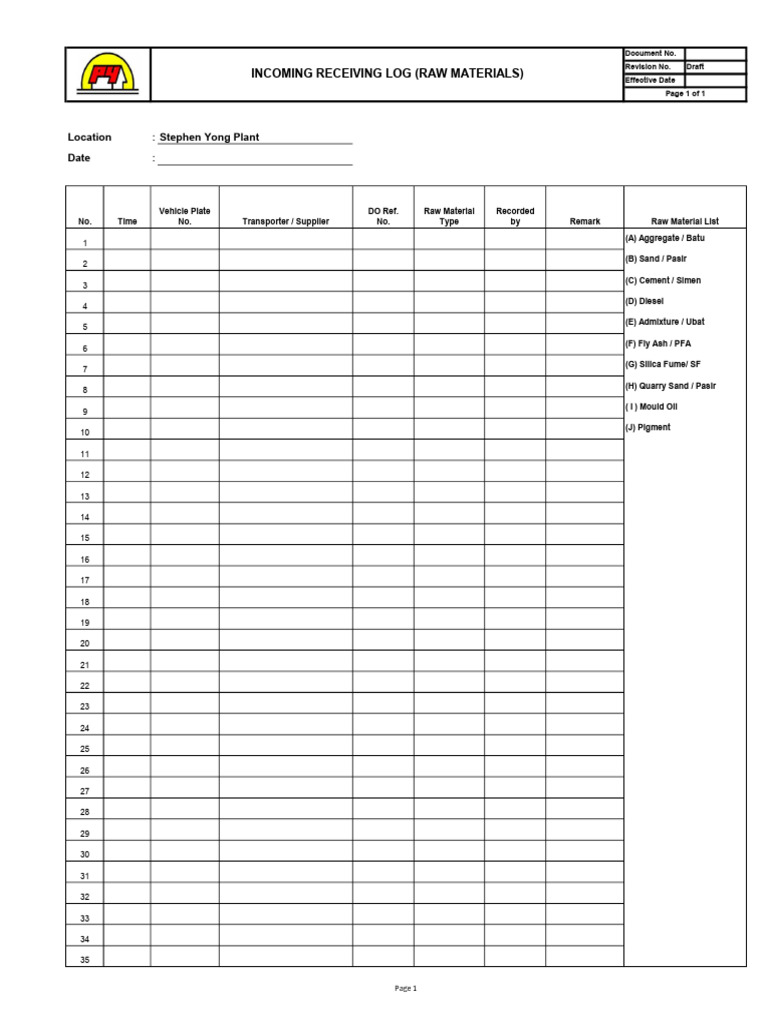 PY

INCOMING RECEIVING LOG (RAW MATERIALS)

| Document No. | |
|---|---|
| Revision No. | Draft |
| Effective Date | |
| Page 1 of 1 | |

Location : Stephen Yong Plant
Date :

| No. | Time | Vehicle Plate No. | Transporter / Supplier | DO Ref. No. | Raw Material Type | Recorded by | Remark | Raw Material List |
|---|---|---|---|---|---|---|---|---|
| 1 | | | | | | | | (A) Aggregate / Batu |
| 2 | | | | | | | | (B) Sand / Pasir |
| 3 | | | | | | | | (C) Cement / Simen |
| 4 | | | | | | | | (D) Diesel |
| 5 | | | | | | | | (E) Admixture / Ubat |
| 6 | | | | | | | | (F) Fly Ash / PFA |
| 7 | | | | | | | | (G) Silica Fume/ SF |
| 8 | | | | | | | | (H) Quarry Sand / Pasir |
| 9 | | | | | | | | ( I ) Mould Oil |
| 10 | | | | | | | | (J) Pigment |
| 11 | | | | | | | | |
| 12 | | | | | | | | |
| 13 | | | | | | | | |
| 14 | | | | | | | | |
| 15 | | | | | | | | |
| 16 | | | | | | | | |
| 17 | | | | | | | | |
| 18 | | | | | | | | |
| 19 | | | | | | | | |
| 20 | | | | | | | | |
| 21 | | | | | | | | |
| 22 | | | | | | | | |
| 23 | | | | | | | | |
| 24 | | | | | | | | |
| 25 | | | | | | | | |
| 26 | | | | | | | | |
| 27 | | | | | | | | |
| 28 | | | | | | | | |
| 29 | | | | | | | | |
| 30 | | | | | | | | |
| 31 | | | | | | | | |
| 32 | | | | | | | | |
| 33 | | | | | | | | |
| 34 | | | | | | | | |
| 35 | | | | | | | | |

Page 1